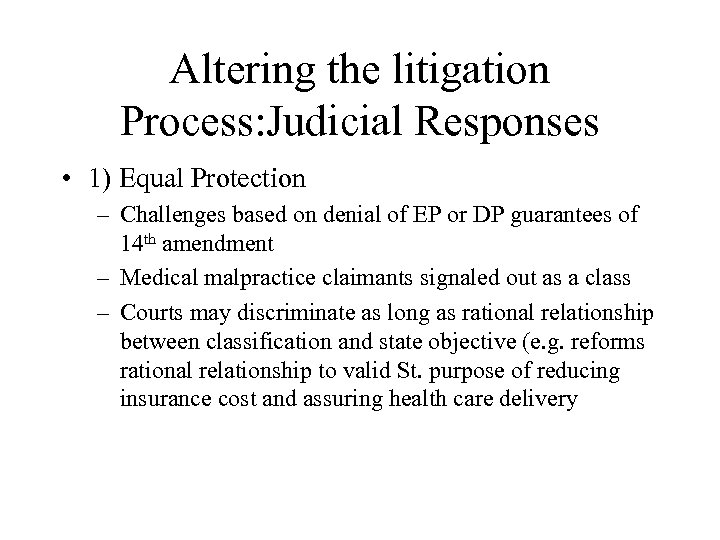 Altering the litigation Process:Judicial Responses

• 1) Equal Protection
– Challenges based on denial of EP or DP guarantees of 14th amendment
– Medical malpractice claimants signaled out as a class
– Courts may discriminate as long as rational relationship between classification and state objective (e.g. reforms rational relationship to valid St. purpose of reducing insurance cost and assuring health care delivery